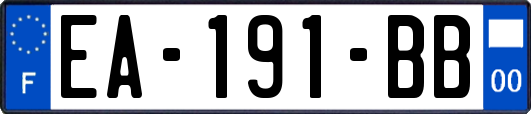 F
EA-191-BB
00